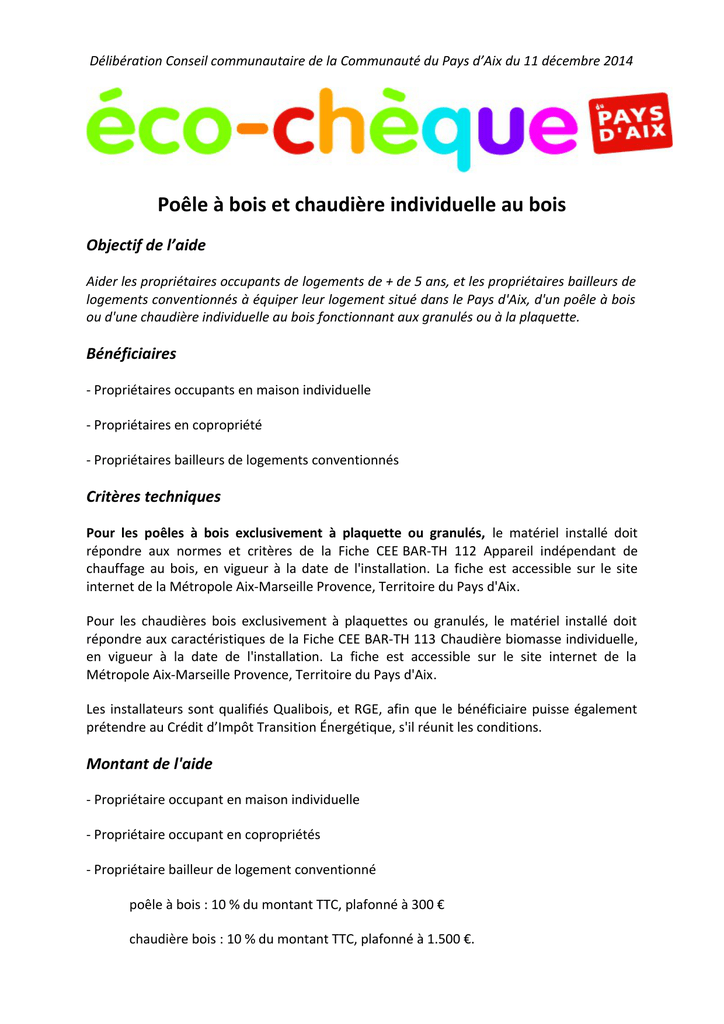 Délibération Conseil communautaire de la Communauté du Pays d'Aix du 11 décembre 2014

éco-chèque du PAYS D'AIX

Poêle à bois et chaudière individuelle au bois

Objectif de l'aide

Aider les propriétaires occupants de logements de + de 5 ans, et les propriétaires bailleurs de logements conventionnés à équiper leur logement situé dans le Pays d'Aix, d'un poêle à bois ou d'une chaudière individuelle au bois fonctionnant aux granulés ou à la plaquette.

Bénéficiaires

- Propriétaires occupants en maison individuelle

- Propriétaires en copropriété

- Propriétaires bailleurs de logements conventionnés

Critères techniques

Pour les poêles à bois exclusivement à plaquette ou granulés, le matériel installé doit répondre aux normes et critères de la Fiche CEE BAR-TH 112 Appareil indépendant de chauffage au bois, en vigueur à la date de l'installation. La fiche est accessible sur le site internet de la Métropole Aix-Marseille Provence, Territoire du Pays d'Aix.

Pour les chaudières bois exclusivement à plaquettes ou granulés, le matériel installé doit répondre aux caractéristiques de la Fiche CEE BAR-TH 113 Chaudière biomasse individuelle, en vigueur à la date de l'installation. La fiche est accessible sur le site internet de la Métropole Aix-Marseille Provence, Territoire du Pays d'Aix.

Les installateurs sont qualifiés Qualibois, et RGE, afin que le bénéficiaire puisse également prétendre au Crédit d'Impôt Transition Énergétique, s'il réunit les conditions.

Montant de l'aide

- Propriétaire occupant en maison individuelle

- Propriétaire occupant en copropriétés

- Propriétaire bailleur de logement conventionné

poêle à bois : 10 % du montant TTC, plafonné à 300 €

chaudière bois : 10 % du montant TTC, plafonné à 1.500 €.